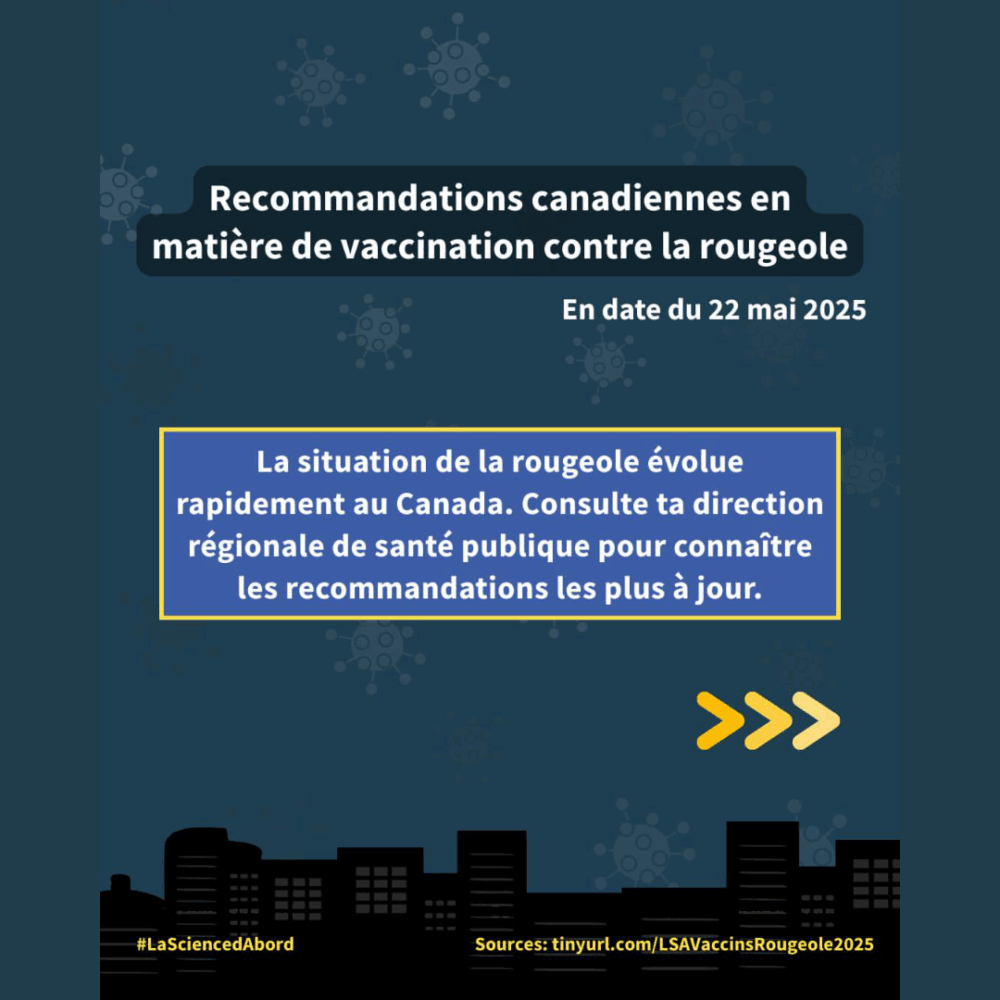 Recommandations canadiennes en matière de vaccination contre la rougeole

En date du 22 mai 2025

La situation de la rougeole évolue rapidement au Canada. Consulte ta direction régionale de santé publique pour connaître les recommandations les plus à jour.

#LaSciencedAbord

Sources: tinyurl.com/LSAVaccinsRougeole2025